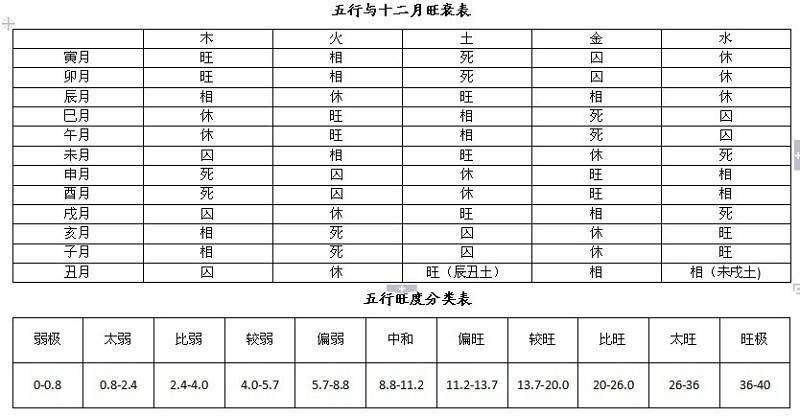 五行与十二月旺衰表

| | 木 | 火 | 土 | 金 | 水 |
|---|---|---|---|---|---|
| 寅月 | 旺 | 相 | 死 | 囚 | 休 |
| 卯月 | 旺 | 相 | 死 | 囚 | 休 |
| 辰月 | 相 | 休 | 旺 | 相 | 休 |
| 巳月 | 休 | 旺 | 相 | 死 | 囚 |
| 午月 | 休 | 旺 | 相 | 死 | 囚 |
| 未月 | 囚 | 相 | 旺 | 休 | 死 |
| 申月 | 死 | 囚 | 休 | 旺 | 相 |
| 酉月 | 死 | 囚 | 休 | 旺 | 相 |
| 戌月 | 囚 | 休 | 旺 | 相 | 死 |
| 亥月 | 相 | 死 | 囚 | 休 | 旺 |
| 子月 | 相 | 死 | 囚 | 休 | 旺 |
| 丑月 | 囚 | 休 | 旺（辰丑土） | 相 | 相（未戌土） |

五行旺度分类表

| 弱极 | 太弱 | 比弱 | 较弱 | 偏弱 | 中和 | 偏旺 | 较旺 | 比旺 | 太旺 | 旺极 |
|---|---|---|---|---|---|---|---|---|---|---|
| 0-0.8 | 0.8-2.4 | 2.4-4.0 | 4.0-5.7 | 5.7-8.8 | 8.8-11.2 | 11.2-13.7 | 13.7-20.0 | 20-26.0 | 26-36 | 36-40 |